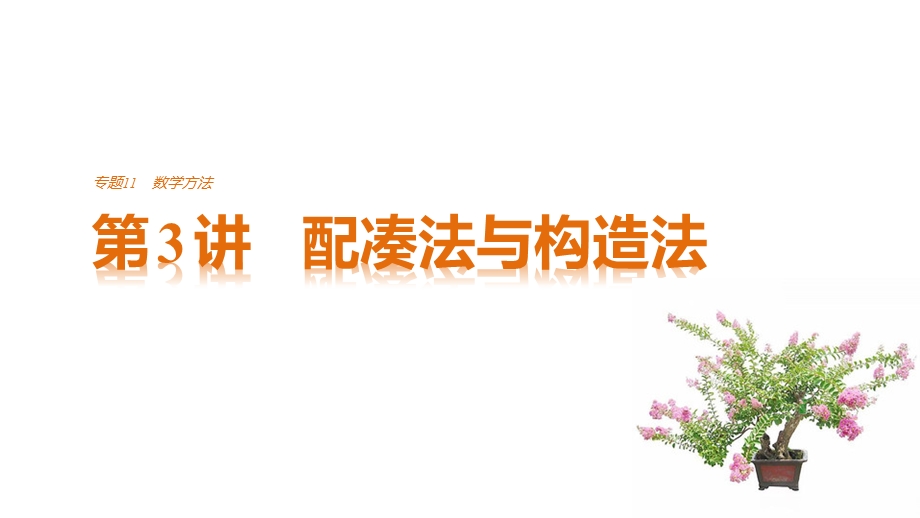 专题11　数学方法

第3讲　配凑法与构造法